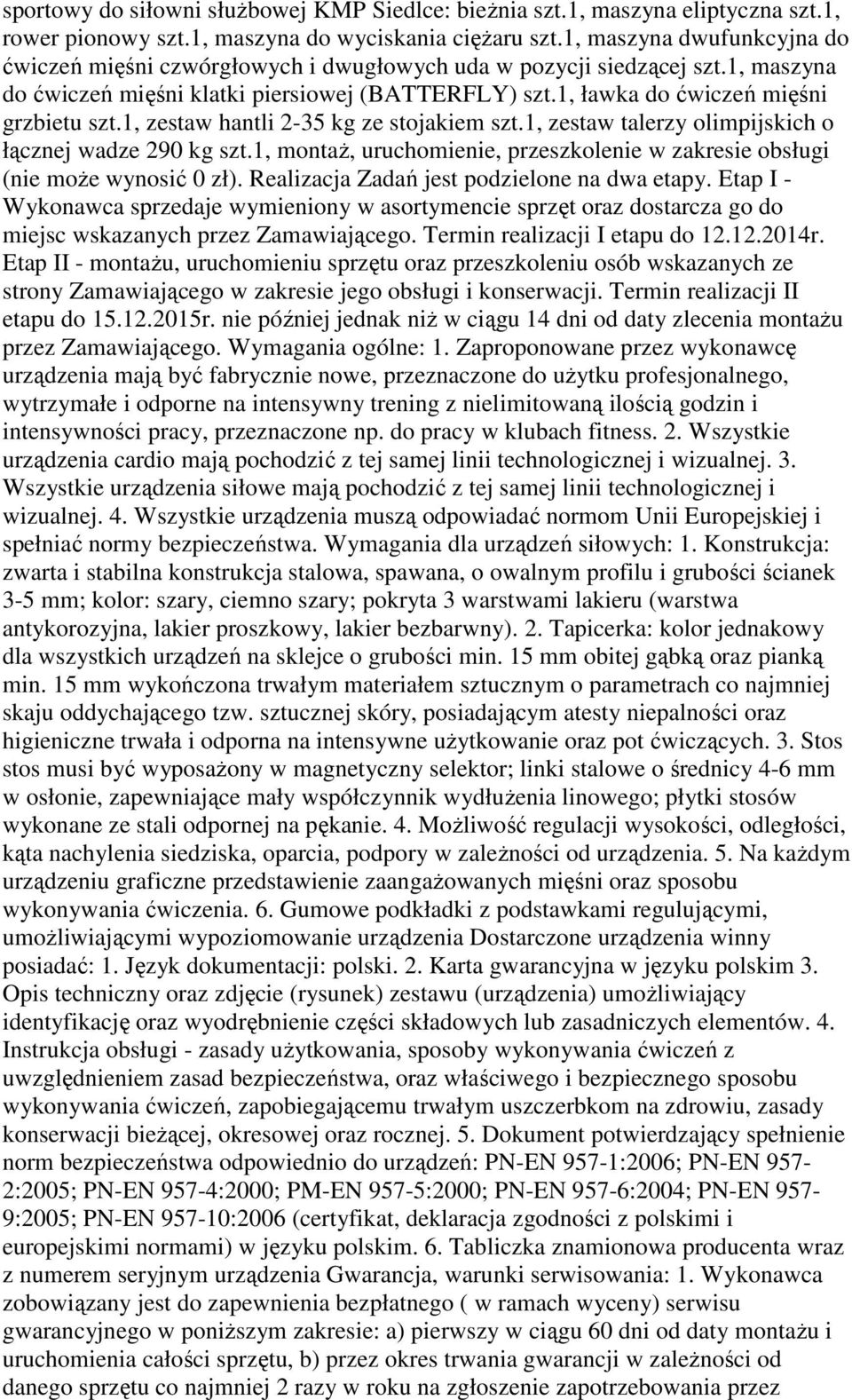 sportowy do siłowni służbowej KMP Siedlce: bieżnia szt.1, maszyna eliptyczna szt.1, rower pionowy szt.1, maszyna do wyciskania ciężaru szt.1, maszyna dwufunkcyjna do ćwiczeń mięśni czwórgłowych i dwugłowych uda w pozycji siedzącej szt.1, maszyna do ćwiczeń mięśni klatki piersiowej (BATTERFLY) szt.1, ławka do ćwiczeń mięśni grzbietu szt.1, zestaw hantli 2-35 kg ze stojakiem szt.1, zestaw talerzy olimpijskich o łącznej wadze 290 kg szt.1, montaż, uruchomienie, przeszkolenie w zakresie obsługi (nie może wynosić 0 zł). Realizacja Zadań jest podzielone na dwa etapy. Etap I - Wykonawca sprzedaje wymieniony w asortymencie sprzęt oraz dostarcza go do miejsc wskazanych przez Zamawiającego. Termin realizacji I etapu do 12.12.2014r. Etap II - montażu, uruchomieniu sprzętu oraz przeszkoleniu osób wskazanych ze strony Zamawiającego w zakresie jego obsługi i konserwacji. Termin realizacji II etapu do 15.12.2015r. nie później jednak niż w ciągu 14 dni od daty zlecenia montażu przez Zamawiającego. Wymagania ogólne: 1. Zaproponowane przez wykonawcę urządzenia mają być fabrycznie nowe, przeznaczone do użytku profesjonalnego, wytrzymałe i odporne na intensywny trening z nielimitowaną ilością godzin i intensywności pracy, przeznaczone np. do pracy w klubach fitness. 2. Wszystkie urządzenia cardio mają pochodzić z tej samej linii technologicznej i wizualnej. 3. Wszystkie urządzenia siłowe mają pochodzić z tej samej linii technologicznej i wizualnej. 4. Wszystkie urządzenia muszą odpowiadać normom Unii Europejskiej i spełniać normy bezpieczeństwa. Wymagania dla urządzeń siłowych: 1. Konstrukcja: zwarta i stabilna konstrukcja stalowa, spawana, o owalnym profilu i grubości ścianek 3-5 mm; kolor: szary, ciemno szary; pokryta 3 warstwami lakieru (warstwa antykorozyjna, lakier proszkowy, lakier bezbarwny). 2. Tapicerka: kolor jednakowy dla wszystkich urządzeń na sklejce o grubości min. 15 mm obitej gąbką oraz pianką min. 15 mm wykończona trwałym materiałem sztucznym o parametrach co najmniej skaju oddychającego tzw. sztucznej skóry, posiadającym atesty niepalności oraz higieniczne trwała i odporna na intensywne użytkowanie oraz pot ćwiczących. 3. Stos stos musi być wyposażony w magnetyczny selektor; linki stalowe o średnicy 4-6 mm w osłonie, zapewniające mały współczynnik wydłużenia linowego; płytki stosów wykonane ze stali odpornej na pękanie. 4. Możliwość regulacji wysokości, odległości, kąta nachylenia siedziska, oparcia, podpory w zależności od urządzenia. 5. Na każdym urządzeniu graficzne przedstawienie zaangażowanych mięśni oraz sposobu wykonywania ćwiczenia. 6. Gumowe podkładki z podstawkami regulującymi, umożliwiającymi wypoziomowanie urządzenia Dostarczone urządzenia winny posiadać: 1. Język dokumentacji: polski. 2. Karta gwarancyjna w języku polskim 3. Opis techniczny oraz zdjęcie (rysunek) zestawu (urządzenia) umożliwiający identyfikację oraz wyodrębnienie części składowych lub zasadniczych elementów. 4. Instrukcja obsługi - zasady użytkowania, sposoby wykonywania ćwiczeń z uwzględnieniem zasad bezpieczeństwa, oraz właściwego i bezpiecznego sposobu wykonywania ćwiczeń, zapobiegającemu trwałym uszczerbkom na zdrowiu, zasady konserwacji bieżącej, okresowej oraz rocznej. 5. Dokument potwierdzający spełnienie norm bezpieczeństwa odpowiednio do urządzeń: PN-EN 957-1:2006; PN-EN 957-2:2005; PN-EN 957-4:2000; PM-EN 957-5:2000; PN-EN 957-6:2004; PN-EN 957-9:2005; PN-EN 957-10:2006 (certyfikat, deklaracja zgodności z polskimi i europejskimi normami) w języku polskim. 6. Tabliczka znamionowa producenta wraz z numerem seryjnym urządzenia Gwarancja, warunki serwisowania: 1. Wykonawca zobowiązany jest do zapewnienia bezpłatnego ( w ramach wyceny) serwisu gwarancyjnego w poniższym zakresie: a) pierwszy w ciągu 60 dni od daty montażu i uruchomienia całości sprzętu, b) przez okres trwania gwarancji w zależności od danego sprzętu co najmniej 2 razy w roku na zgłoszenie zapotrzebowania przez